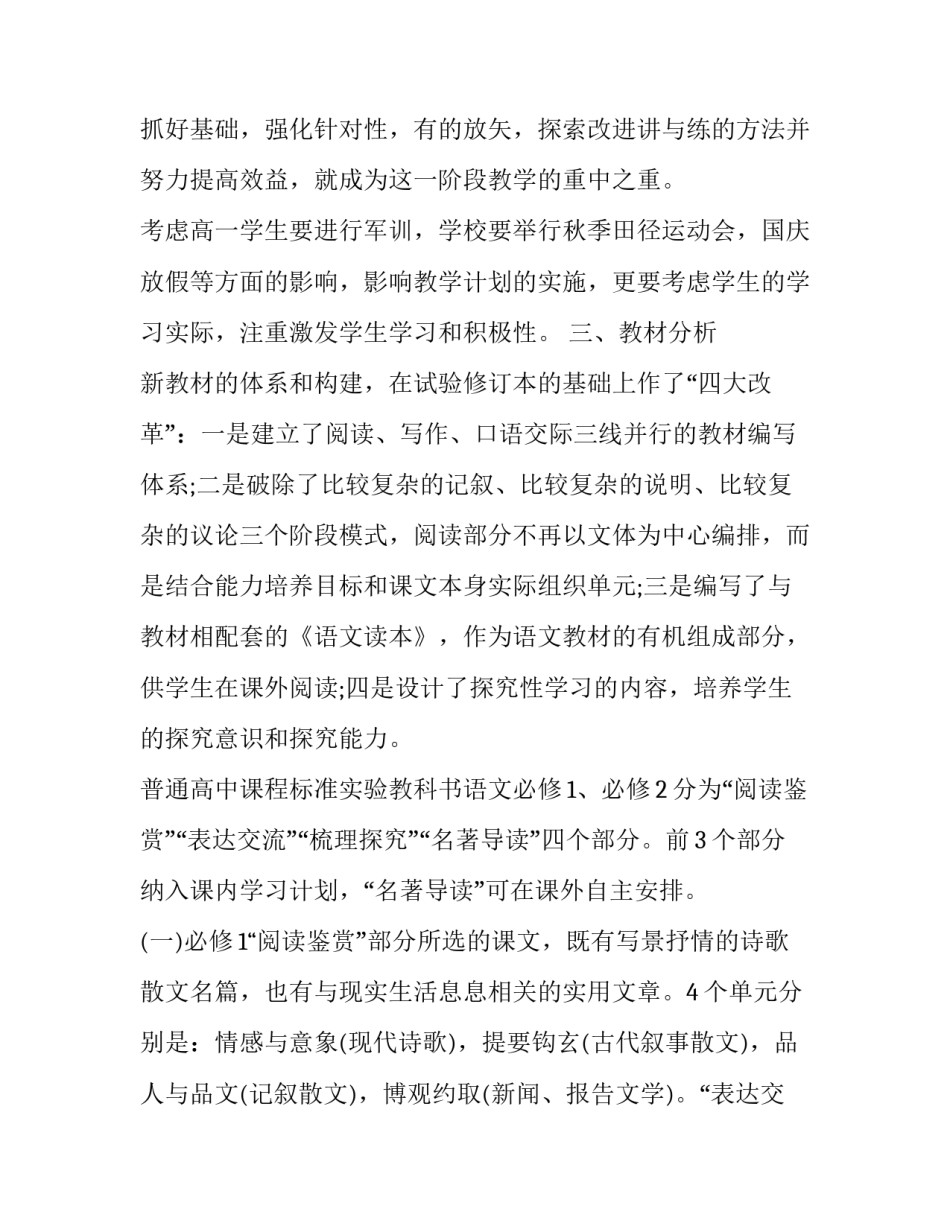 抓好基础，强化针对性，有的放矢，探索改进讲与练的方法并努力提高效益，就成为这一阶段教学的重中之重。

考虑高一学生要进行军训，学校要举行秋季田径运动会，国庆放假等方面的影响，影响教学计划的实施，更要考虑学生的学习实际，注重激发学生学习和积极性。 三、教材分析

新教材的体系和构建，在试验修订本的基础上作了“四大改革”：一是建立了阅读、写作、口语交际三线并行的教材编写体系;二是破除了比较复杂的记叙、比较复杂的说明、比较复杂的议论三个阶段模式，阅读部分不再以文体为中心编排，而是结合能力培养目标和课文本身实际组织单元;三是编写了与教材相配套的《语文读本》，作为语文教材的有机组成部分，供学生在课外阅读;四是设计了探究性学习的内容，培养学生的探究意识和探究能力。

普通高中课程标准实验教科书语文必修1、必修2分为“阅读鉴赏”“表达交流”“梳理探究”“名著导读”四个部分。前3个部分纳入课内学习计划，“名著导读”可在课外自主安排。

(一)必修1“阅读鉴赏”部分所选的课文，既有写景抒情的诗歌散文名篇，也有与现实生活息息相关的实用文章。4个单元分别是：情感与意象(现代诗歌)，提要钩玄(古代叙事散文)，品人与品文(记叙散文)，博观约取(新闻、报告文学)。“表达交